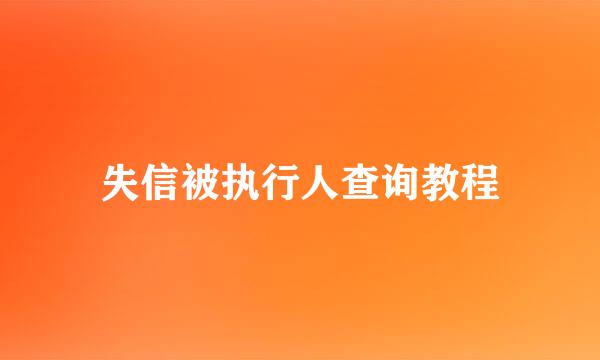 失信被执行人查询教程